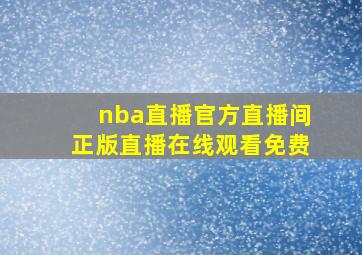 nba直播官方直播间
正版直播在线观看免费